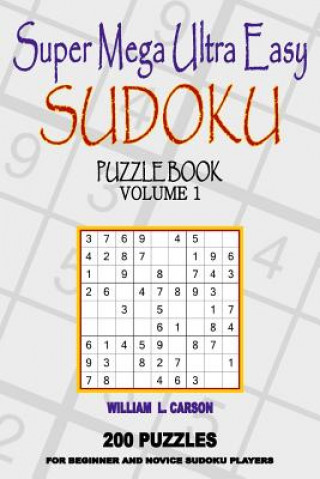 Super Mega Ultra Easy
SUDOKU
PUZZLE BOOK
VOLUME 1

| 3 | 7 | 6 | 9 |   | 4 | 5 |   |   |
|---|---|---|---|---|---|---|---|---|
| 4 | 2 | 8 | 7 |   |   | 1 | 9 | 6 |
| 1 |   | 9 |   | 8 |   | 7 | 4 | 3 |
| 2 | 6 |   | 4 | 7 | 8 | 9 | 3 |   |
|   |   | 3 |   | 5 |   |   | 1 | 7 |
|   |   |   |   | 6 | 1 |   | 8 | 4 |
| 6 | 1 | 4 | 5 | 9 |   | 8 | 7 |   |
| 9 | 3 |   | 8 | 2 | 7 |   |   | 1 |
| 7 | 8 |   |   | 4 | 6 | 3 |   |   |

WILLIAM L. CARSON

200 PUZZLES
FOR BEGINNER AND NOVICE SUDOKU PLAYERS